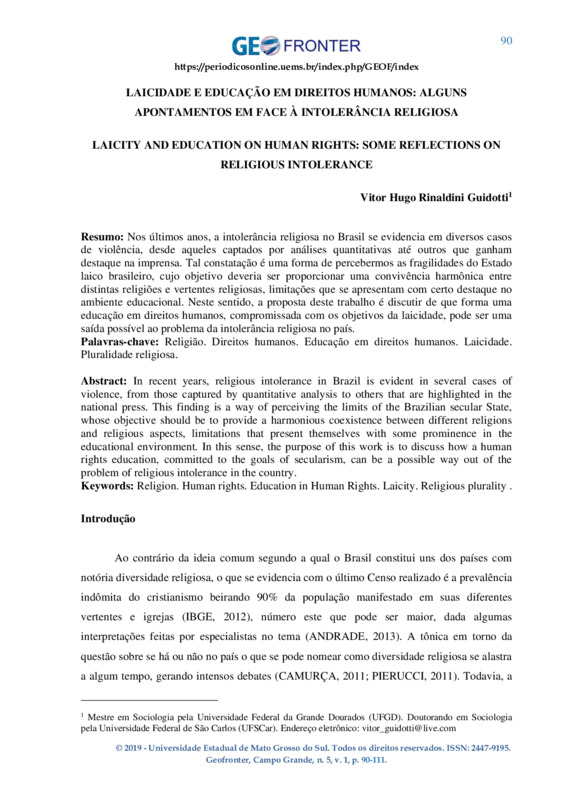 GEO FRONTER

90

https://periodicosonline.uems.br/index.php/GEOF/index

LAICIDADE E EDUCAÇÃO EM DIREITOS HUMANOS: ALGUNS APONTAMENTOS EM FACE À INTOLERÂNCIA RELIGIOSA

LAICITY AND EDUCATION ON HUMAN RIGHTS: SOME REFLECTIONS ON RELIGIOUS INTOLERANCE

Vitor Hugo Rinaldini Guidotti$^1$

**Resumo:** Nos últimos anos, a intolerância religiosa no Brasil se evidencia em diversos casos de violência, desde aqueles captados por análises quantitativas até outros que ganham destaque na imprensa. Tal constatação é uma forma de percebermos as fragilidades do Estado laico brasileiro, cujo objetivo deveria ser proporcionar uma convivência harmônica entre distintas religiões e vertentes religiosas, limitações que se apresentam com certo destaque no ambiente educacional. Neste sentido, a proposta deste trabalho é discutir de que forma uma educação em direitos humanos, compromissada com os objetivos da laicidade, pode ser uma saída possível ao problema da intolerância religiosa no país.
**Palavras-chave:** Religião. Direitos humanos. Educação em direitos humanos. Laicidade. Pluralidade religiosa.

**Abstract:** In recent years, religious intolerance in Brazil is evident in several cases of violence, from those captured by quantitative analysis to others that are highlighted in the national press. This finding is a way of perceiving the limits of the Brazilian secular State, whose objective should be to provide a harmonious coexistence between different religions and religious aspects, limitations that present themselves with some prominence in the educational environment. In this sense, the purpose of this work is to discuss how a human rights education, committed to the goals of secularism, can be a possible way out of the problem of religious intolerance in the country.
**Keywords:** Religion. Human rights. Education in Human Rights. Laicity. Religious plurality .

**Introdução**

Ao contrário da ideia comum segundo a qual o Brasil constitui uns dos países com notória diversidade religiosa, o que se evidencia com o último Censo realizado é a prevalência indômita do cristianismo beirando 90% da população manifestado em suas diferentes vertentes e igrejas (IBGE, 2012), número este que pode ser maior, dada algumas interpretações feitas por especialistas no tema (ANDRADE, 2013). A tônica em torno da questão sobre se há ou não no país o que se pode nomear como diversidade religiosa se alastra a algum tempo, gerando intensos debates (CAMURÇA, 2011; PIERUCCI, 2011). Todavia, a

$^1$ Mestre em Sociologia pela Universidade Federal da Grande Dourados (UFGD). Doutorando em Sociologia pela Universidade Federal de São Carlos (UFSCar). Endereço eletrônico: vitor_guidotti@live.com

© 2019 - Universidade Estadual de Mato Grosso do Sul. Todos os direitos reservados. ISSN: 2447-9195. Geofronter, Campo Grande, n. 5, v. 1, p. 90-111.